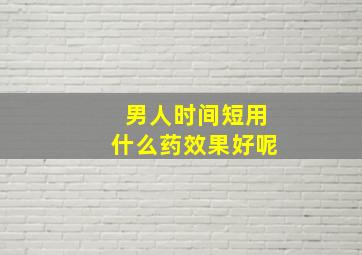 男人时间短用
什么药效果好呢